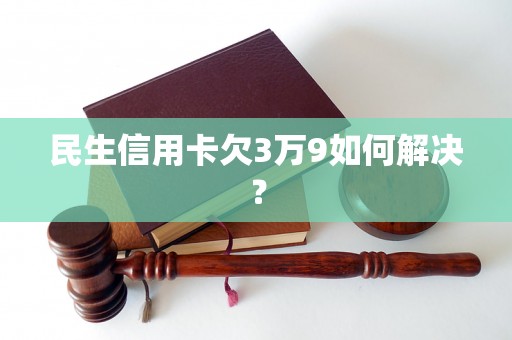 民生信用卡欠3万9如何解决？